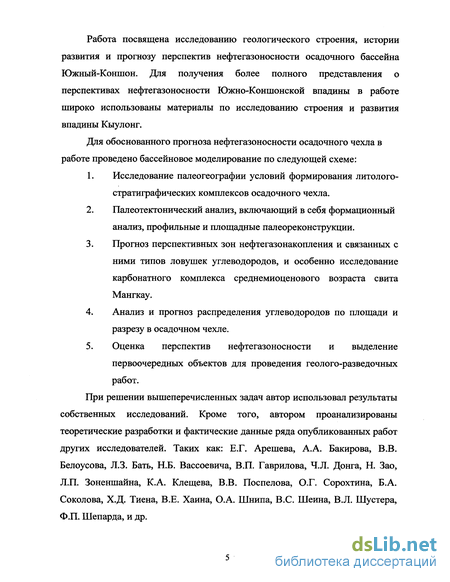 Работа посвящена исследованию геологического строения, истории развития и прогнозу перспектив нефтегазоносности осадочного бассейна Южный-Коншон. Для получения более полного представления о перспективах нефтегазоносности Южно-Коншонской впадины в работе широко использованы материалы по исследованию строения и развития впадины Кыулонг.

Для обоснованного прогноза нефтегазоносности осадочного чехла в работе проведено бассейновое моделирование по следующей схеме:

1. Исследование палеогеографии условий формирования литолого-стратиграфических комплексов осадочного чехла.

2. Палеотектонический анализ, включающий в себя формационный анализ, профильные и площадные палеореконструкции.

3. Прогноз перспективных зон нефтегазонакопления и связанных с ними типов ловушек углеводородов, и особенно исследование карбонатного комплекса среднемиоценового возраста свита Мангкау.

4. Анализ и прогноз распределения углеводородов по площади и разрезу в осадочном чехле.

5. Оценка перспектив нефтегазоносности и выделение первоочередных объектов для проведения геолого-разведочных работ.

При решении вышеперечисленных задач автор использовал результаты собственных исследований. Кроме того, автором проанализированы теоретические разработки и фактические данные ряда опубликованных работ других исследователей. Таких как: Е.Г. Арешева, А.А. Бакирова, В.В. Белоусова, Л.З. Бать, Н.Б. Вассоевича, В.П. Гаврилова, Ч.Л. Донга, Н. Зао, Л.П. Зоненшайна, К.А. Клещева, В.В. Поспелова, О.Г. Сорохтина, Б.А. Соколова, Х.Д. Тиена, В.Е. Хаина, О.А. Шнипа, В.С. Шеина, В.Л. Шустера, Ф.П. Шепарда, и др.

5

dsLib.net
библиотека диссертаций